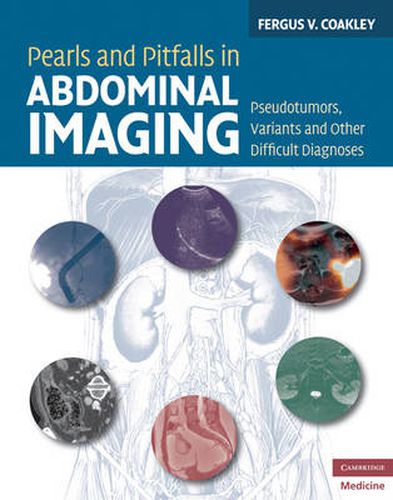 FERGUS V. COAKLEY

Pearls and Pitfalls in
ABDOMINAL
IMAGING

Pseudotumors, Variants and Other Difficult Diagnoses

CAMBRIDGE
Medicine